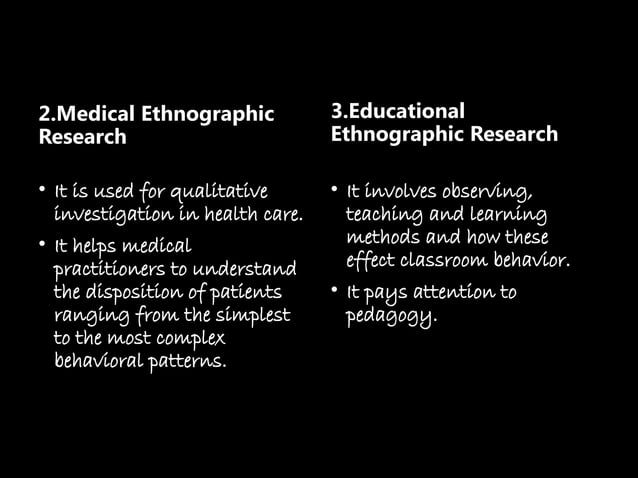 2.Medical Ethnographic Research

• It is used for qualitative investigation in health care.

• It helps medical practitioners to understand the disposition of patients ranging from the simplest to the most complex behavioral patterns.

3.Educational Ethnographic Research

• It involves observing, teaching and learning methods and how these effect classroom behavior.

• It pays attention to pedagogy.